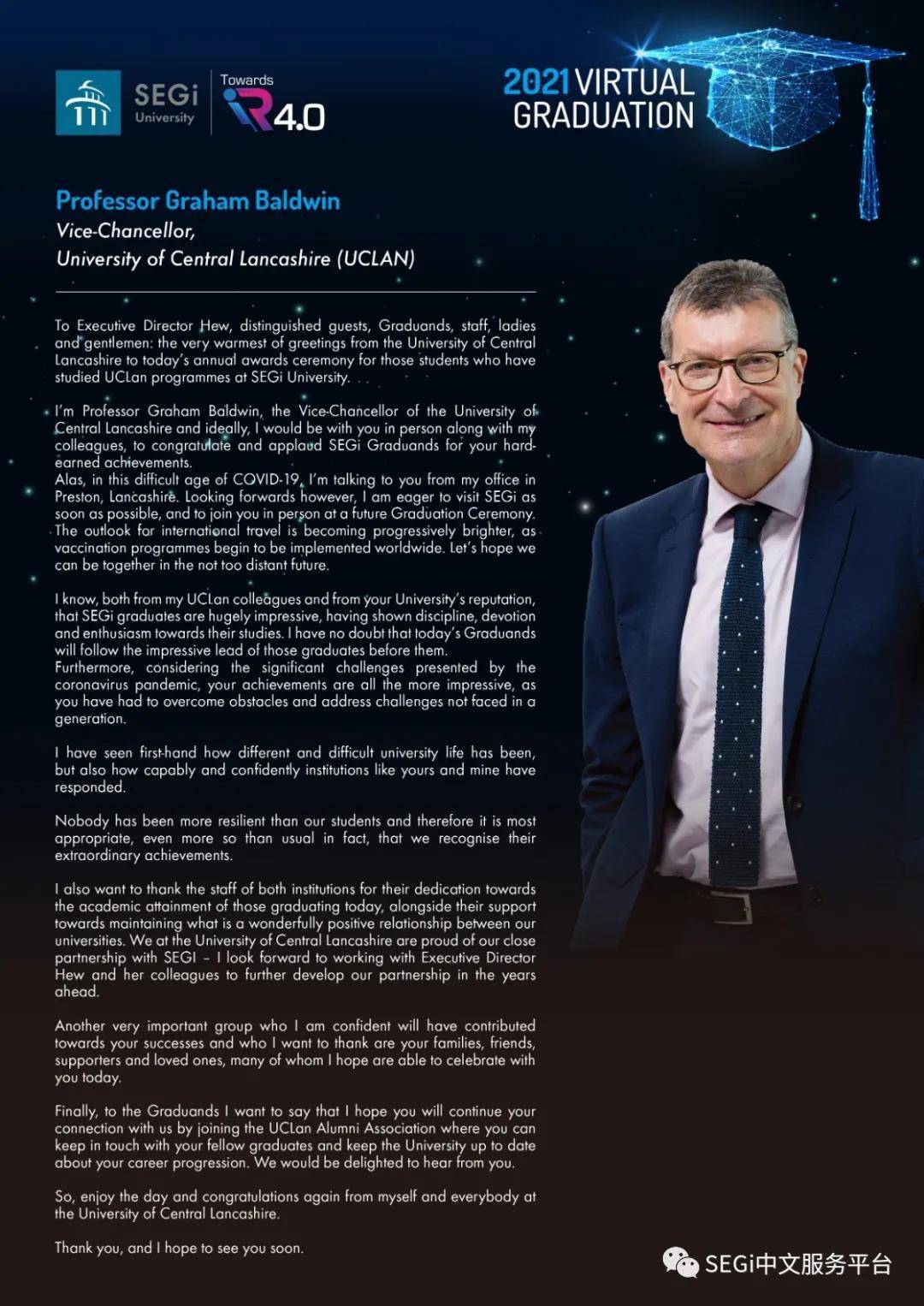 SEGi University

Towards IR4.0

2021 VIRTUAL GRADUATION

Professor Graham Baldwin
Vice-Chancellor,
University of Central Lancashire (UCLAN)

To Executive Director Hew, distinguished guests, Graduands, staff, ladies and gentlemen: the very warmest of greetings from the University of Central Lancashire to today's annual awards ceremony for those students who have studied UCLan programmes at SEGi University.

I'm Professor Graham Baldwin, the Vice-Chancellor of the University of Central Lancashire and ideally, I would be with you in person along with my colleagues, to congratulate and applaud SEGi Graduands for your hard-earned achievements.
Alas, in this difficult age of COVID-19, I'm talking to you from my office in Preston, Lancashire. Looking forwards however, I am eager to visit SEGi as soon as possible, and to join you in person at a future Graduation Ceremony. The outlook for international travel is becoming progressively brighter, as vaccination programmes begin to be implemented worldwide. Let's hope we can be together in the not too distant future.

I know, both from my UCLan colleagues and from your University's reputation, that SEGi graduates are hugely impressive, having shown discipline, devotion and enthusiasm towards their studies. I have no doubt that today's Graduands will follow the impressive lead of those graduates before them.
Furthermore, considering the significant challenges presented by the coronavirus pandemic, your achievements are all the more impressive, as you have had to overcome obstacles and address challenges not faced in a generation.

I have seen first-hand how different and difficult university life has been, but also how capably and confidently institutions like yours and mine have responded.

Nobody has been more resilient than our students and therefore it is most appropriate, even more so than usual in fact, that we recognise their extraordinary achievements.

I also want to thank the staff of both institutions for their dedication towards the academic attainment of those graduating today, alongside their support towards maintaining what is a wonderfully positive relationship between our universities. We at the University of Central Lancashire are proud of our close partnership with SEGI – I look forward to working with Executive Director Hew and her colleagues to further develop our partnership in the years ahead.

Another very important group who I am confident will have contributed towards your successes and who I want to thank are your families, friends, supporters and loved ones, many of whom I hope are able to celebrate with you today.

Finally, to the Graduands I want to say that I hope you will continue your connection with us by joining the UCLan Alumni Association where you can keep in touch with your fellow graduates and keep the University up to date about your career progression. We would be delighted to hear from you.

So, enjoy the day and congratulations again from myself and everybody at the University of Central Lancashire.

Thank you, and I hope to see you soon.

SEGi中文服务平台